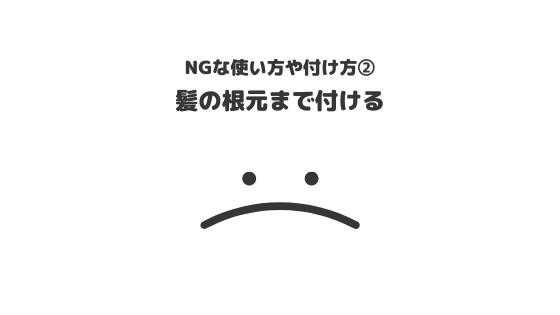 NGな使い方や付け方②
髪の根元まで付ける